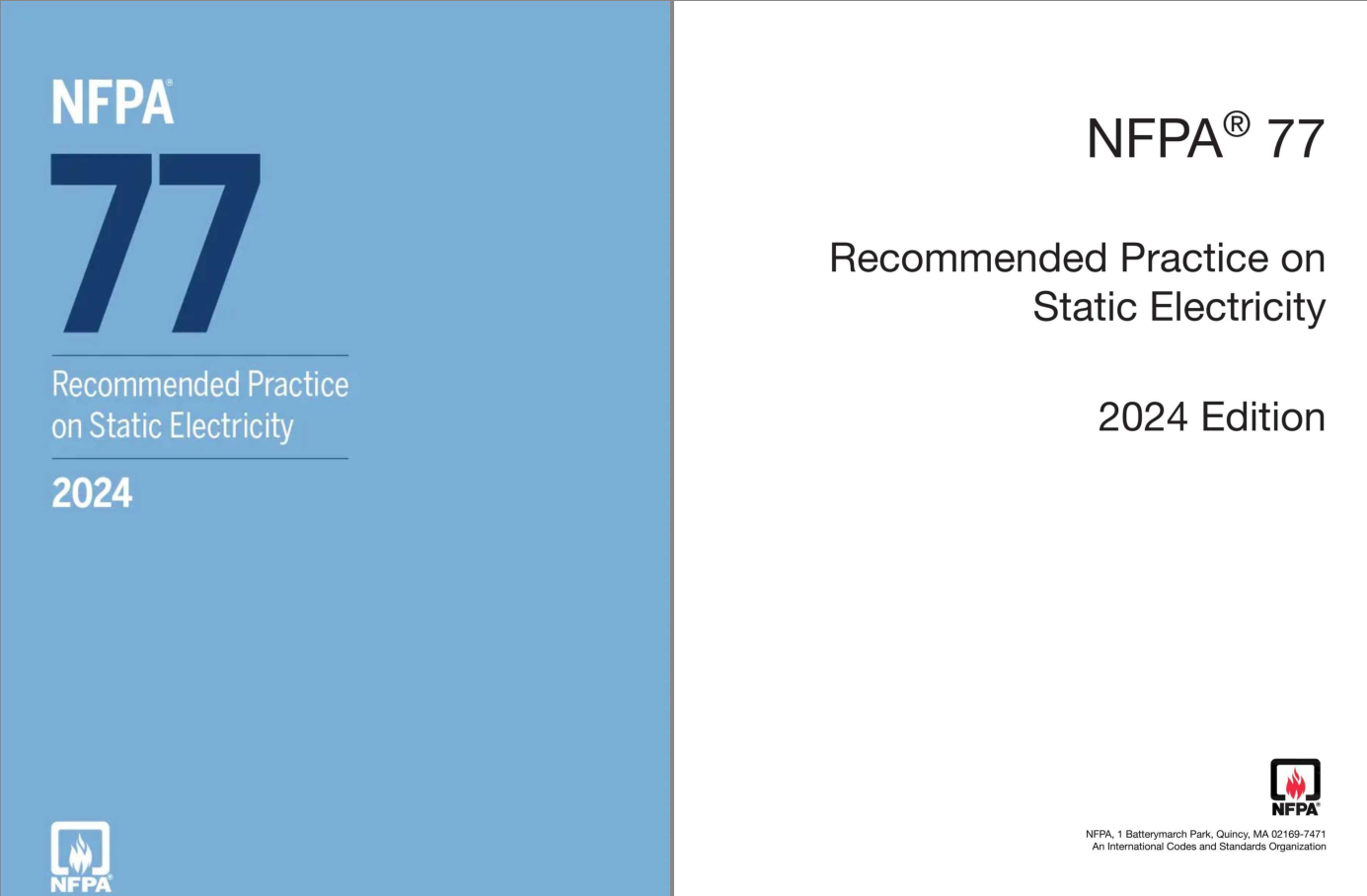 NFPA®
77
Recommended Practice on Static Electricity
2024

NFPA®

NFPA® 77

Recommended Practice on Static Electricity

2024 Edition

NFPA®

NFPA, 1 Batterymarch Park, Quincy, MA 02169-7471
An International Codes and Standards Organization